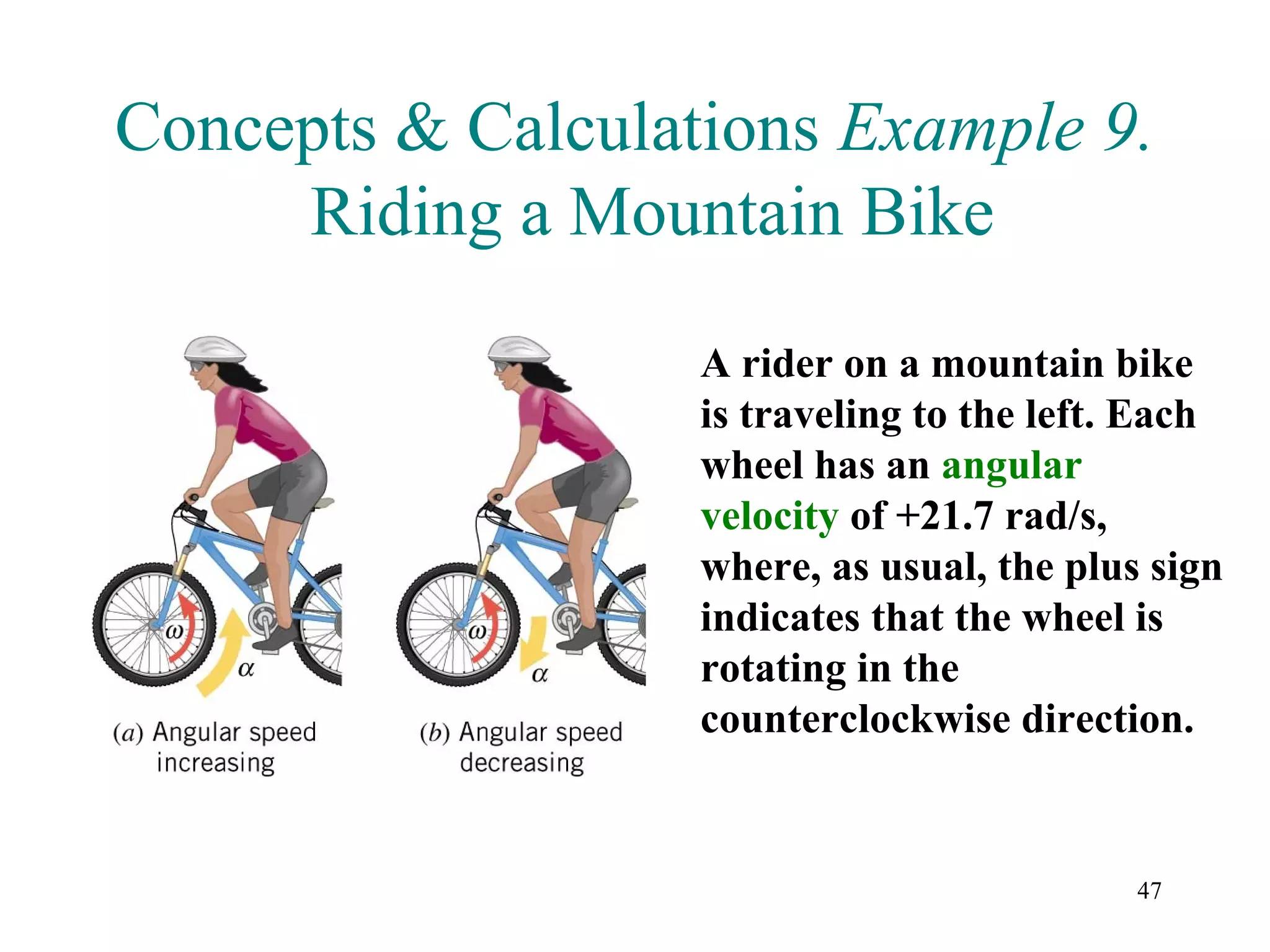 Concepts & Calculations Example 9. Riding a Mountain Bike

$\omega$

$\alpha$

(a) Angular speed increasing

$\omega$

$\alpha$

(b) Angular speed decreasing

A rider on a mountain bike is traveling to the left. Each wheel has an angular velocity of +21.7 rad/s, where, as usual, the plus sign indicates that the wheel is rotating in the counterclockwise direction.

47